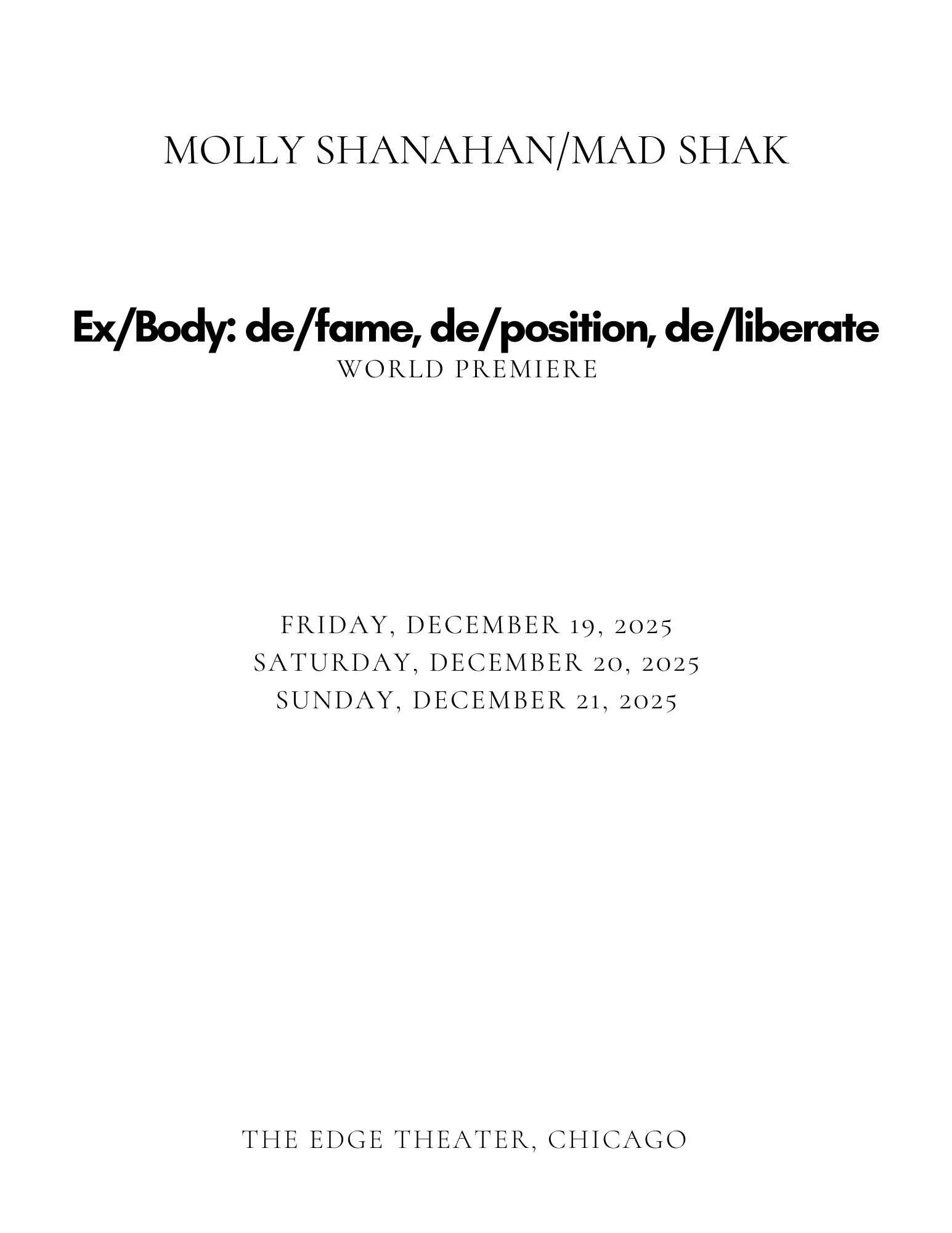 MOLLY SHANAHAN/MAD SHAK

Ex/Body: de/fame, de/position, de/liberate
WORLD PREMIERE

FRIDAY, DECEMBER 19, 2025
SATURDAY, DECEMBER 20, 2025
SUNDAY, DECEMBER 21, 2025

THE EDGE THEATER, CHICAGO